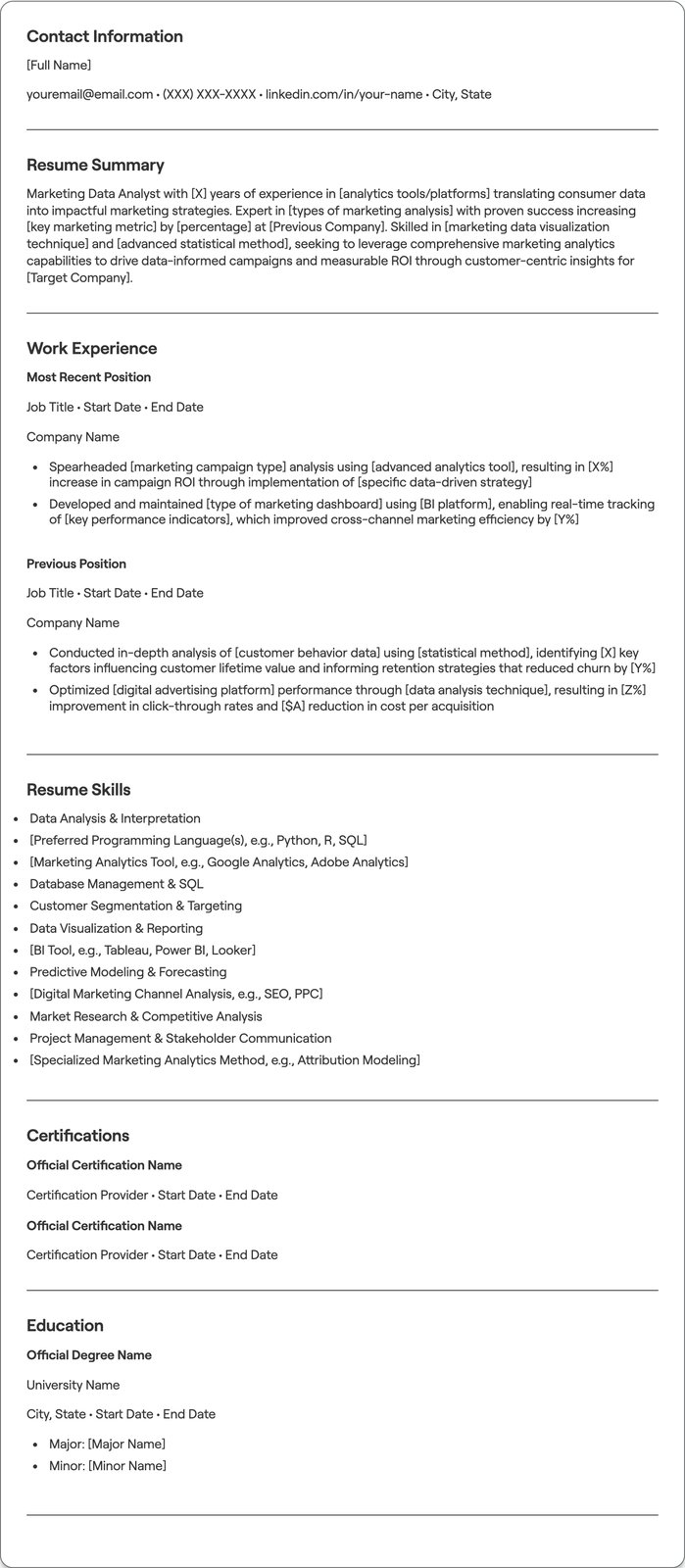 Contact Information

[Full Name]

youremail@email.com • (XXX) XXX-XXXX • linkedin.com/in/your-name • City, State

Resume Summary

Marketing Data Analyst with [X] years of experience in [analytics tools/platforms] translating consumer data into impactful marketing strategies. Expert in [types of marketing analysis] with proven success increasing [key marketing metric] by [percentage] at [Previous Company]. Skilled in [marketing data visualization technique] and [advanced statistical method], seeking to leverage comprehensive marketing analytics capabilities to drive data-informed campaigns and measurable ROI through customer-centric insights for [Target Company].

Work Experience

Most Recent Position

Job Title • Start Date • End Date

Company Name

• Spearheaded [marketing campaign type] analysis using [advanced analytics tool], resulting in [X%] increase in campaign ROI through implementation of [specific data-driven strategy]
• Developed and maintained [type of marketing dashboard] using [BI platform], enabling real-time tracking of [key performance indicators], which improved cross-channel marketing efficiency by [Y%]

Previous Position

Job Title • Start Date • End Date

Company Name

• Conducted in-depth analysis of [customer behavior data] using [statistical method], identifying [X] key factors influencing customer lifetime value and informing retention strategies that reduced churn by [Y%]
• Optimized [digital advertising platform] performance through [data analysis technique], resulting in [Z%] improvement in click-through rates and [$A] reduction in cost per acquisition

Resume Skills

• Data Analysis & Interpretation
• [Preferred Programming Language(s), e.g., Python, R, SQL]
• [Marketing Analytics Tool, e.g., Google Analytics, Adobe Analytics]
• Database Management & SQL
• Customer Segmentation & Targeting
• Data Visualization & Reporting
• [BI Tool, e.g., Tableau, Power BI, Looker]
• Predictive Modeling & Forecasting
• [Digital Marketing Channel Analysis, e.g., SEO, PPC]
• Market Research & Competitive Analysis
• Project Management & Stakeholder Communication
• [Specialized Marketing Analytics Method, e.g., Attribution Modeling]

Certifications

Official Certification Name

Certification Provider • Start Date • End Date

Official Certification Name

Certification Provider • Start Date • End Date

Education

Official Degree Name

University Name

City, State • Start Date • End Date

• Major: [Major Name]
• Minor: [Minor Name]